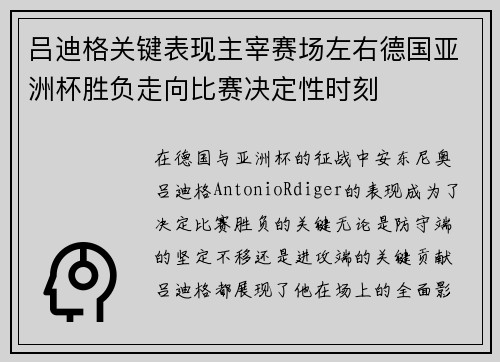 吕迪格关键表现主宰赛场左右德国亚洲杯胜负走向比赛决定性时刻

在德国与亚洲杯的征战中安东尼奥吕迪格AntonioRdiger的表现成为了决定比赛胜负的关键无论是防守端的坚定不移还是进攻端的关键贡献吕迪格都展现了他在场上的全面影